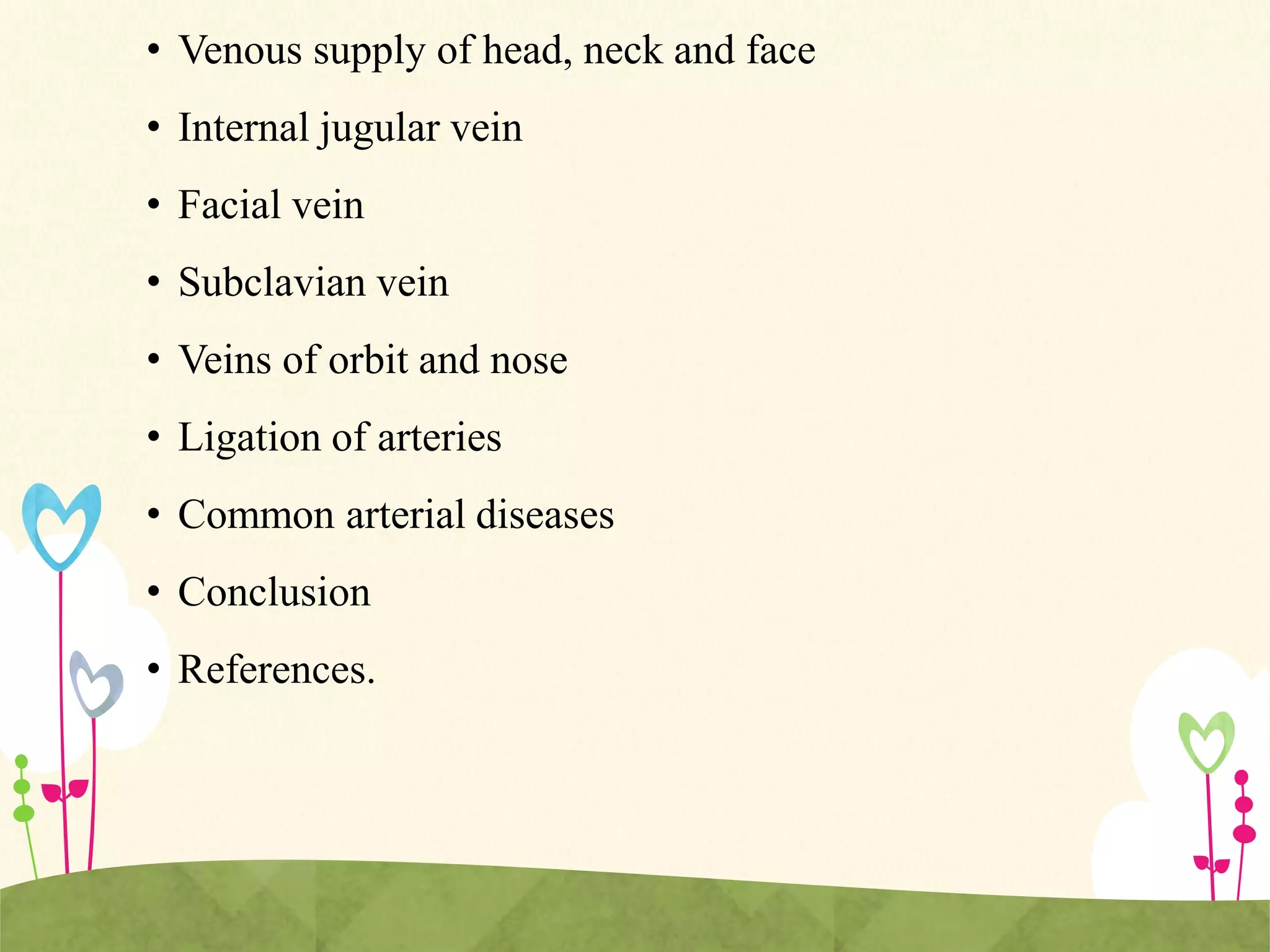 • Venous supply of head, neck and face
• Internal jugular vein
• Facial vein
• Subclavian vein
• Veins of orbit and nose
• Ligation of arteries
• Common arterial diseases
• Conclusion
• References.